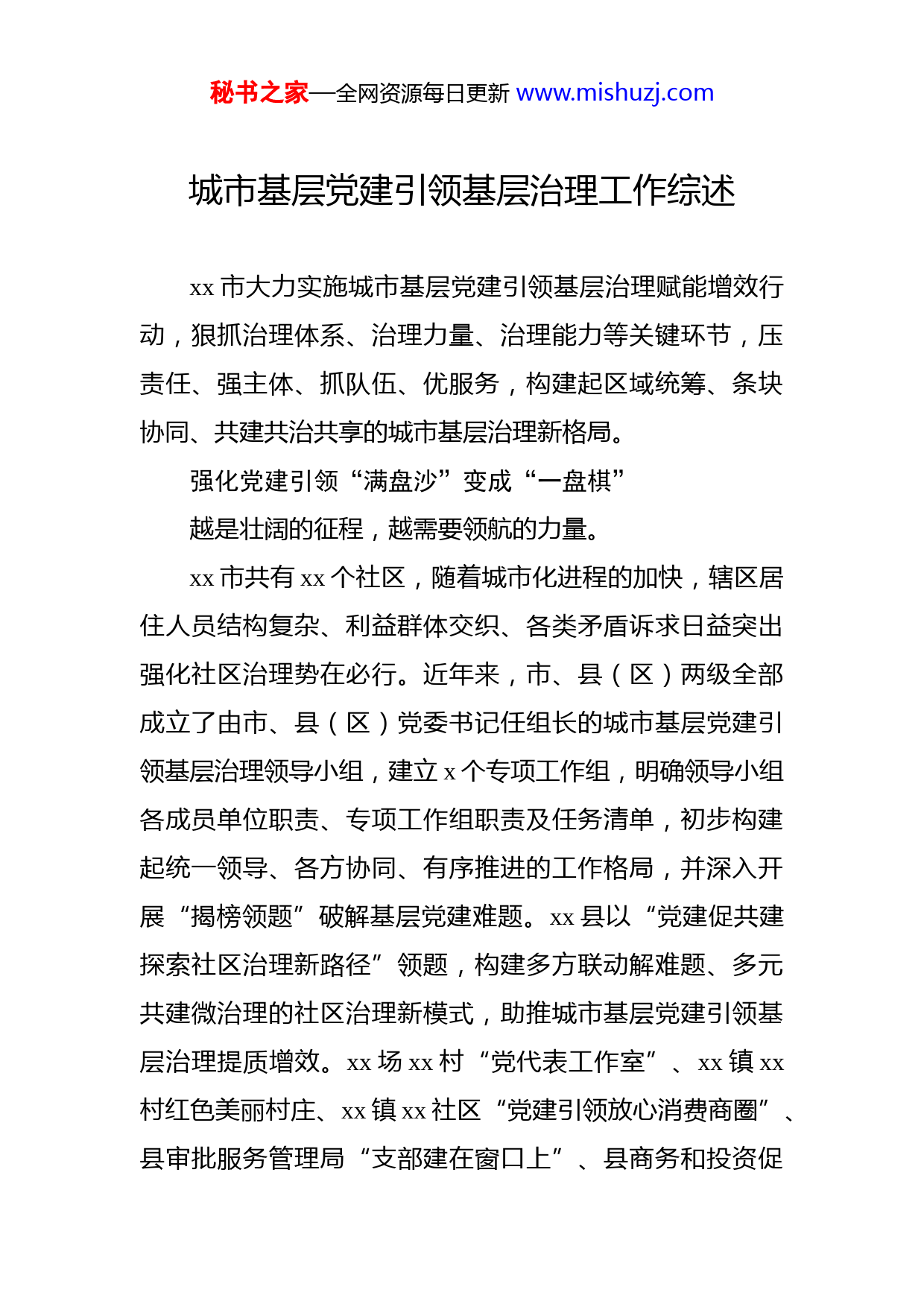 秘书之家—全网资源每日更新 www.mishuzj.com

城市基层党建引领基层治理工作综述

xx 市大力实施城市基层党建引领基层治理赋能增效行动，狠抓治理体系、治理力量、治理能力等关键环节，压责任、强主体、抓队伍、优服务，构建起区域统筹、条块协同、共建共治共享的城市基层治理新格局。

强化党建引领“满盘沙”变成“一盘棋”

越是壮阔的征程，越需要领航的力量。

xx 市共有 xx 个社区，随着城市化进程的加快，辖区居住人员结构复杂、利益群体交织、各类矛盾诉求日益突出强化社区治理势在必行。近年来，市、县（区）两级全部成立了由市、县（区）党委书记任组长的城市基层党建引领基层治理领导小组，建立 x 个专项工作组，明确领导小组各成员单位职责、专项工作组职责及任务清单，初步构建起统一领导、各方协同、有序推进的工作格局，并深入开展“揭榜领题”破解基层党建难题。xx 县以“党建促共建探索社区治理新路径”领题，构建多方联动解难题、多元共建微治理的社区治理新模式，助推城市基层党建引领基层治理提质增效。xx 场 xx 村“党代表工作室”、xx 镇 xx 村红色美丽村庄、xx 镇 xx 社区“党建引领放心消费商圈”、县审批服务管理局“支部建在窗口上”、县商务和投资促